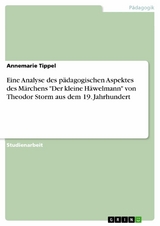 Pädagogik

Annemarie Tippel

Eine Analyse des pädagogischen Aspektes des Märchens "Der kleine Häwelmann" von Theodor Storm aus dem 19. Jahrhundert

Studienarbeit

GRIN